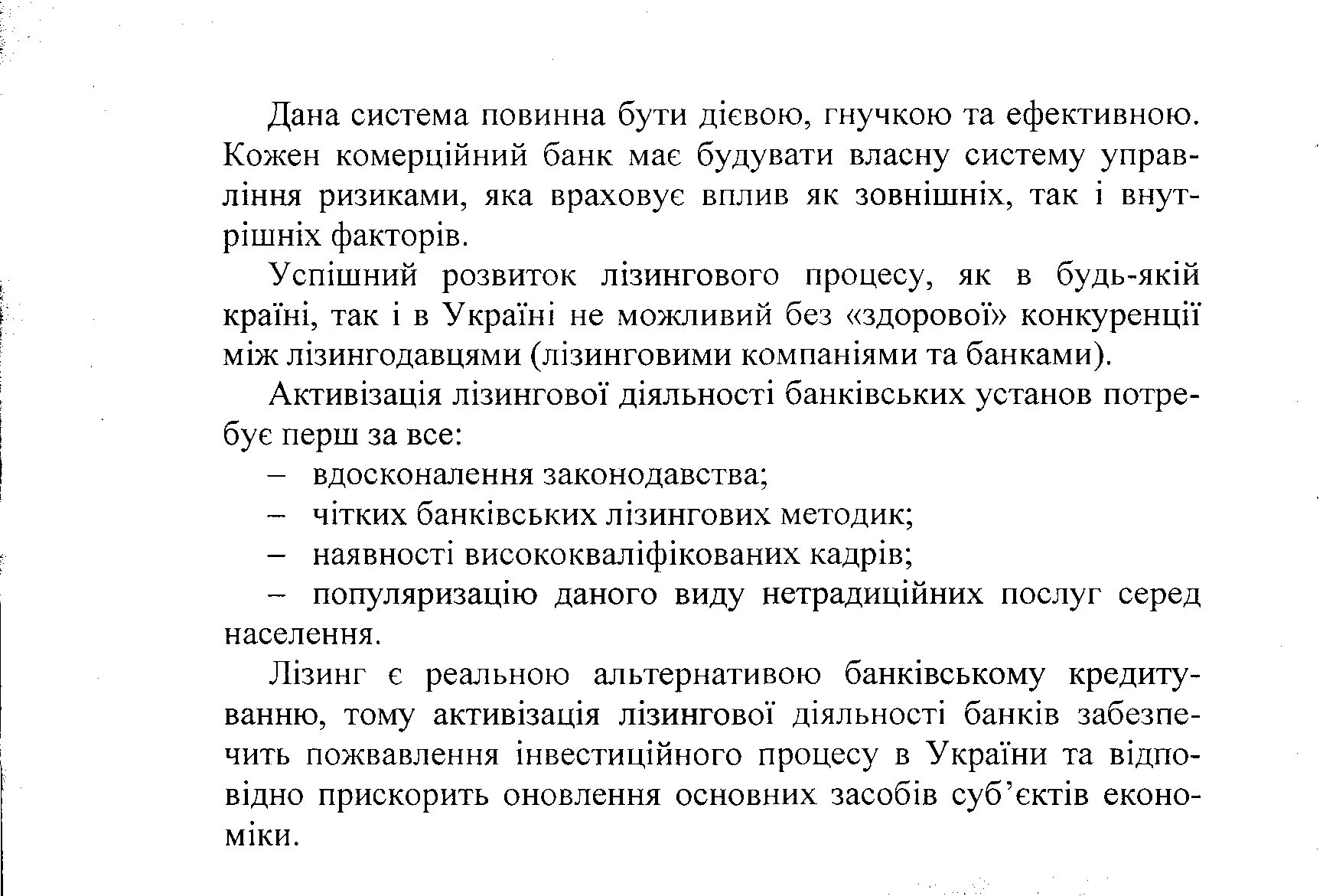 Дана система повинна бути дієвою, гнучкою та ефективною. Кожен комерційний банк має будувати власну систему управління ризиками, яка враховує вплив як зовнішніх, так і внутрішніх факторів.

Успішний розвиток лізингового процесу, як в будь-якій країні, так і в Україні не можливий без «здорової» конкуренції між лізингодавцями (лізинговими компаніями та банками).

Активізація лізингової діяльності банківських установ потребує перш за все:

– вдосконалення законодавства;

– чітких банківських лізингових методик;

– наявності висококваліфікованих кадрів;

– популяризацію даного виду нетрадиційних послуг серед населення.

Лізинг є реальною альтернативою банківському кредитуванню, тому активізація лізингової діяльності банків забезпечить пожвавлення інвестиційного процесу в України та відповідно прискорить оновлення основних засобів суб'єктів економіки.